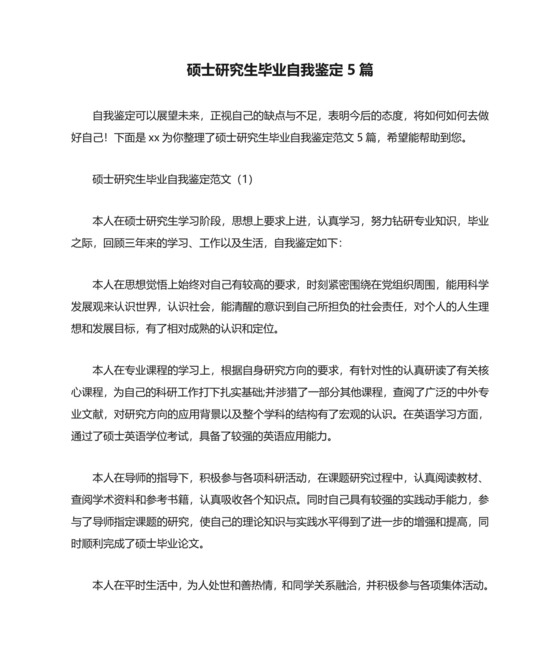 硕士研究生毕业自我鉴定 5 篇

自我鉴定可以展望未来，正视自己的缺点与不足，表明今后的态度，将如何如何去做好自己！下面是 xx 为你整理了硕士研究生毕业自我鉴定范文 5 篇，希望能帮助到您。

硕士研究生毕业自我鉴定范文（1）

本人在硕士研究生学习阶段，思想上要求上进，认真学习，努力钻研专业知识，毕业之际，回顾三年来的学习、工作以及生活，自我鉴定如下：

本人在思想觉悟上始终对自己有较高的要求，时刻紧密围绕在党组织周围，能用科学发展观来认识世界，认识社会，能清醒的意识到自己所担负的社会责任，对个人的人生理想和发展目标，有了相对成熟的认识和定位。

本人在专业课程的学习上，根据自身研究方向的要求，有针对性的认真研读了有关核心课程，为自己的科研工作打下扎实基础;并涉猎了一部分其他课程，查阅了广泛的中外专业文献，对研究方向的应用背景以及整个学科的结构有了宏观的认识。在英语学习方面，通过了硕士英语学位考试，具备了较强的英语应用能力。

本人在导师的指导下，积极参与各项科研活动，在课题研究过程中，认真阅读教材、查阅学术资料和参考书籍，认真吸收各个知识点。同时自己具有较强的实践动手能力，参与了导师指定课题的研究，使自己的理论知识与实践水平得到了进一步的增强和提高，同时顺利完成了硕士毕业论文。

本人在平时生活中，为人处世和善热情，和同学关系融洽，并积极参与各项集体活动。